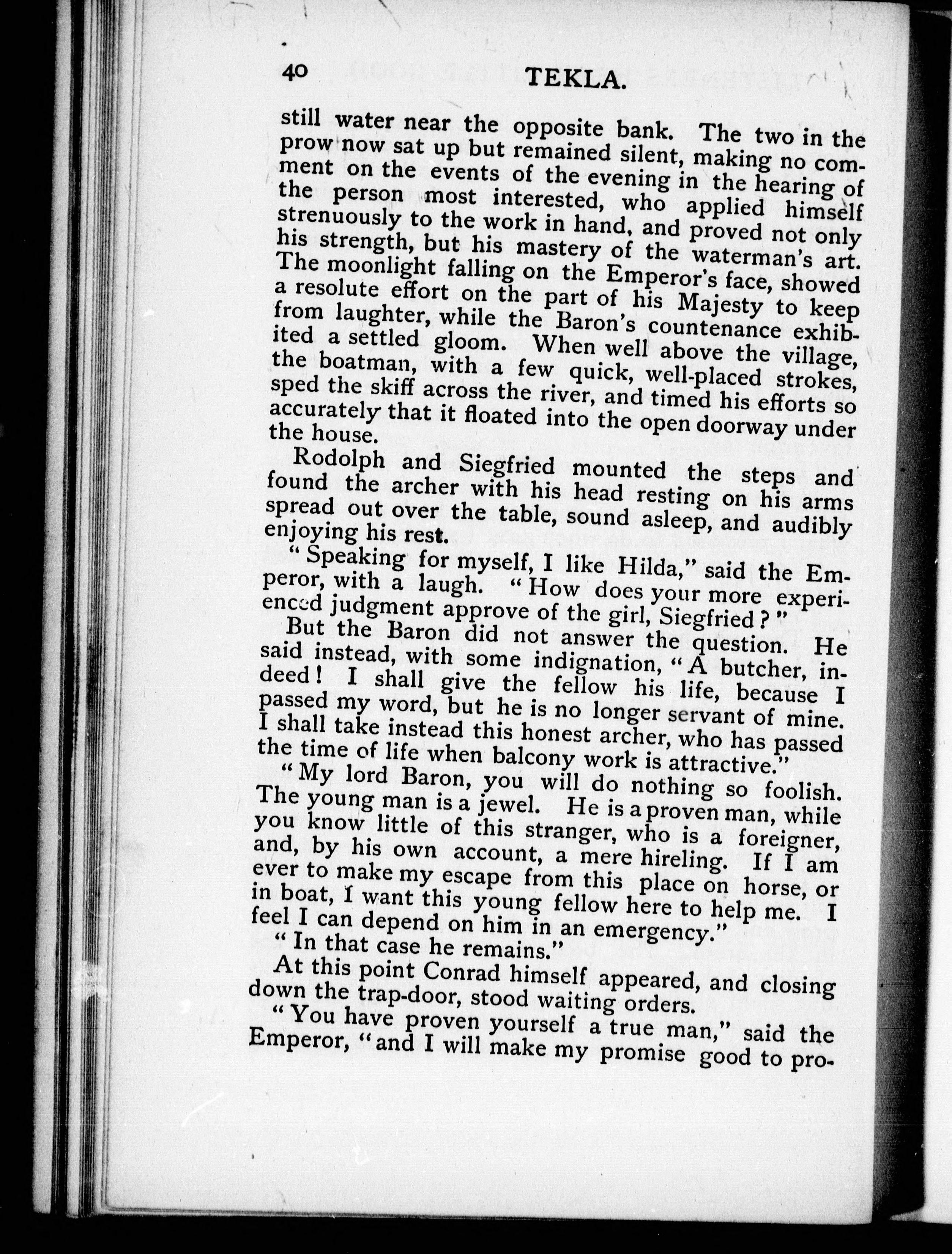 40 TEKLA.

still water near the opposite bank. The two in the prow now sat up but remained silent, making no comment on the events of the evening in the hearing of the person most interested, who applied himself strenuously to the work in hand, and proved not only his strength, but his mastery of the waterman's art. The moonlight falling on the Emperor's face, showed a resolute effort on the part of his Majesty to keep from laughter, while the Baron's countenance exhibited a settled gloom. When well above the village, the boatman, with a few quick, well-placed strokes, sped the skiff across the river, and timed his efforts so accurately that it floated into the open doorway under the house.

Rodolph and Siegfried mounted the steps and found the archer with his head resting on his arms spread out over the table, sound asleep, and audibly enjoying his rest.

"Speaking for myself, I like Hilda," said the Emperor, with a laugh. "How does your more experienced judgment approve of the girl, Siegfried?"

But the Baron did not answer the question. He said instead, with some indignation, "A butcher, indeed! I shall give the fellow his life, because I passed my word, but he is no longer servant of mine. I shall take instead this honest archer, who has passed the time of life when balcony work is attractive."

"My lord Baron, you will do nothing so foolish. The young man is a jewel. He is a proven man, while you know little of this stranger, who is a foreigner, and, by his own account, a mere hireling. If I am ever to make my escape from this place on horse, or in boat, I want this young fellow here to help me. I feel I can depend on him in an emergency."

"In that case he remains."

At this point Conrad himself appeared, and closing down the trap-door, stood waiting orders.

"You have proven yourself a true man," said the Emperor, "and I will make my promise good to pro-